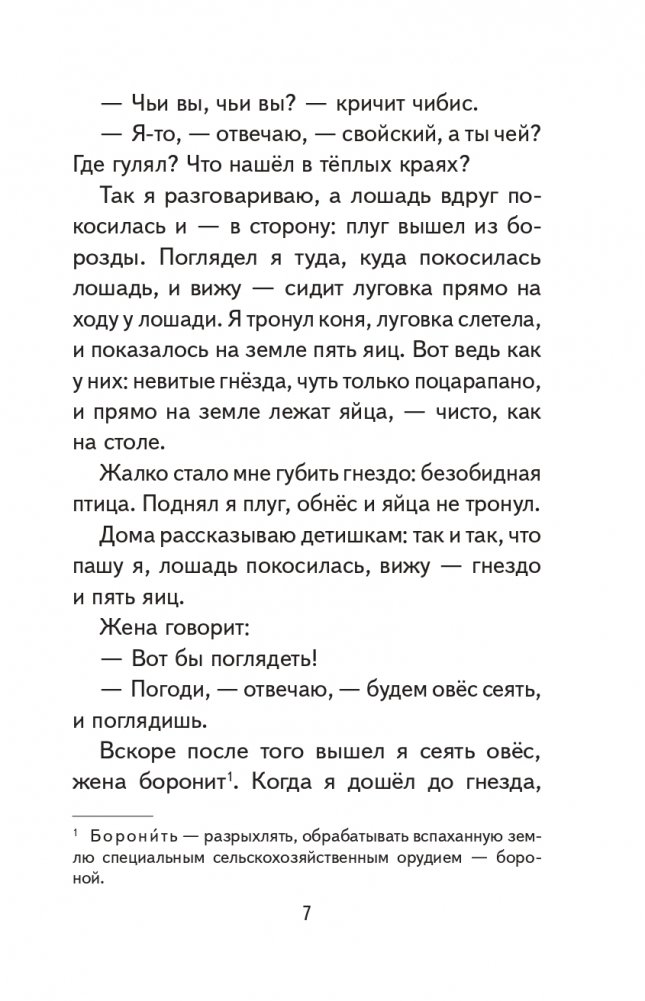 — Чьи вы, чьи вы? — кричит чибис.

— Я-то, — отвечаю, — свойский, а ты чей? Где гулял? Что нашёл в тёплых краях?

Так я разговариваю, а лошадь вдруг покосилась и — в сторону: плуг вышел из борозды. Поглядел я туда, куда покосилась лошадь, и вижу — сидит луговка прямо на ходу у лошади. Я тронул коня, луговка слетела, и показалось на земле пять яиц. Вот ведь как у них: невитые гнёзда, чуть только поцарапано, и прямо на земле лежат яйца, — чисто, как на столе.

Жалко стало мне губить гнездо: безобидная птица. Поднял я плуг, обнёс и яйца не тронул.

Дома рассказываю детишкам: так и так, что пашу я, лошадь покосилась, вижу — гнездо и пять яиц.

Жена говорит:

— Вот бы поглядеть!

— Погоди, — отвечаю, — будем овёс сеять, и поглядишь.

Вскоре после того вышел я сеять овёс, жена боронит$^1$. Когда я дошёл до гнезда,

$^1$ Борони́ть — разрыхлять, обрабатывать вспаханную землю специальным сельскохозяйственным орудием — бороной.

7